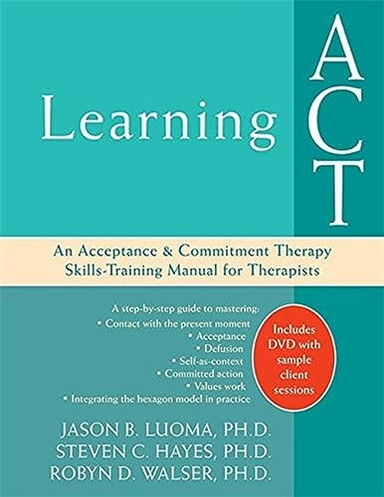 Learning ACT

An Acceptance & Commitment Therapy Skills-Training Manual for Therapists

A step-by-step guide to mastering:
• Contact with the present moment
• Acceptance
• Defusion
• Self-as-context
• Committed action
• Values work
• Integrating the hexagon model in practice

Includes DVD with sample client sessions

JASON B. LUOMA, PH.D.
STEVEN C. HAYES, PH.D.
ROBYN D. WALSER, PH.D.